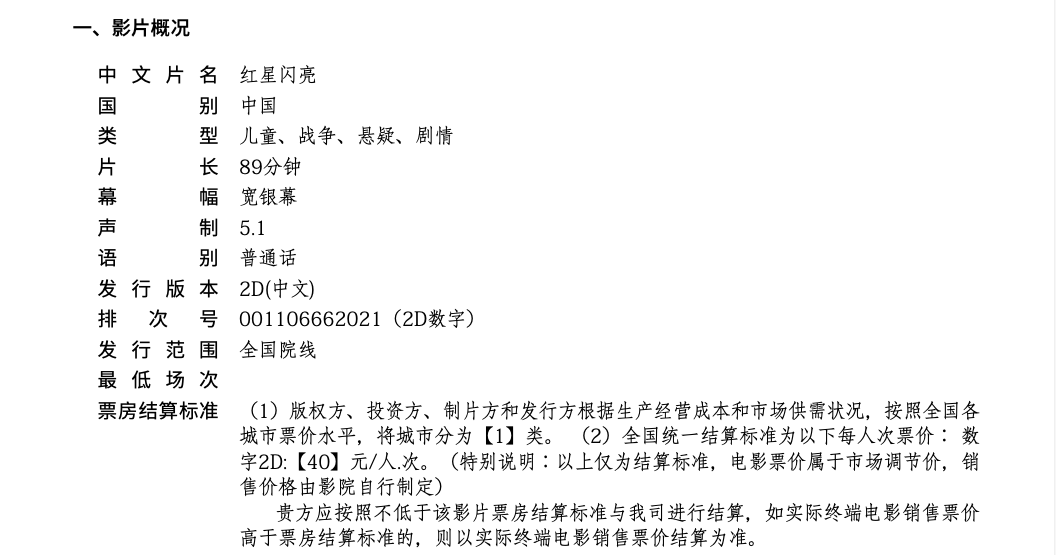 一、影片概况

中文片名 红星闪亮
国别 中国
类型 儿童、战争、悬疑、剧情
片长 89分钟
幕幅 宽银幕
声制 5.1
语别 普通话
发行版本 2D(中文)
排次号 001106662021（2D数字）
发行范围 全国院线
最低场次
票房结算标准 （1）版权方、投资方、制片方和发行方根据生产经营成本和市场供需状况，按照全国各城市票价水平，将城市分为【1】类。（2）全国统一结算标准为以下每人次票价：数字2D:【40】元/人.次。（特别说明：以上仅为结算标准，电影票价属于市场调节价，销售价格由影院自行制定）

贵方应按照不低于该影片票房结算标准与我司进行结算，如实际终端电影销售票价高于票房结算标准的，则以实际终端电影销售票价结算为准。